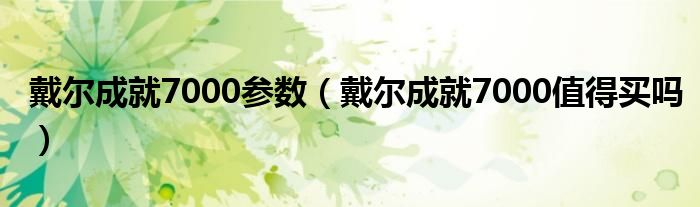 戴尔成就7000参数（戴尔成就7000值得买吗）